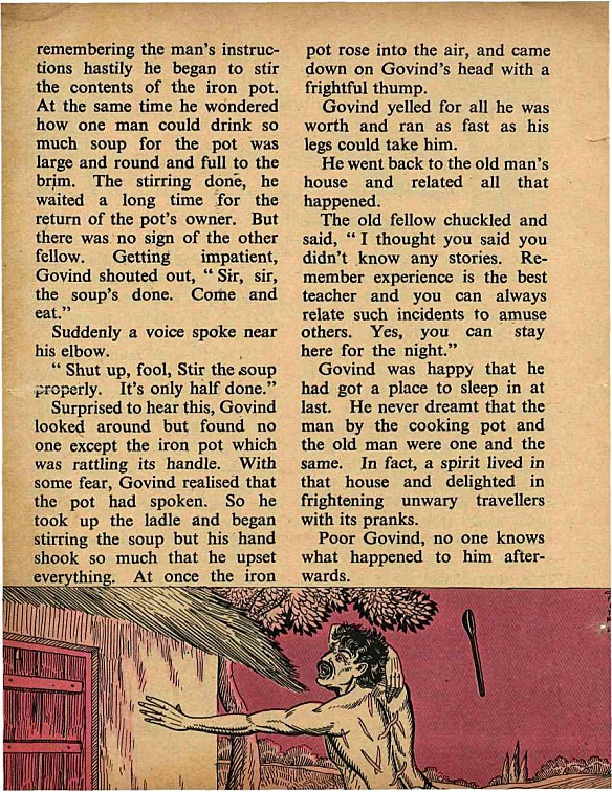 remembering the man's instructions hastily he began to stir the contents of the iron pot. At the same time he wondered how one man could drink so much soup for the pot was large and round and full to the brim. The stirring done, he waited a long time for the return of the pot's owner. But there was no sign of the other fellow. Getting impatient, Govind shouted out, "Sir, sir, the soup's done. Come and eat."

Suddenly a voice spoke near his elbow.

"Shut up, fool, Stir the soup properly. It's only half done."

Surprised to hear this, Govind looked around but found no one except the iron pot which was rattling its handle. With some fear, Govind realised that the pot had spoken. So he took up the ladle and began stirring the soup but his hand shook so much that he upset everything. At once the iron pot rose into the air, and came down on Govind's head with a frightful thump.

Govind yelled for all he was worth and ran as fast as his legs could take him.

He went back to the old man's house and related all that happened.

The old fellow chuckled and said, "I thought you said you didn't know any stories. Remember experience is the best teacher and you can always relate such incidents to amuse others. Yes, you can stay here for the night."

Govind was happy that he had got a place to sleep in at last. He never dreamt that the man by the cooking pot and the old man were one and the same. In fact, a spirit lived in that house and delighted in frightening unwary travellers with its pranks.

Poor Govind, no one knows what happened to him afterwards.